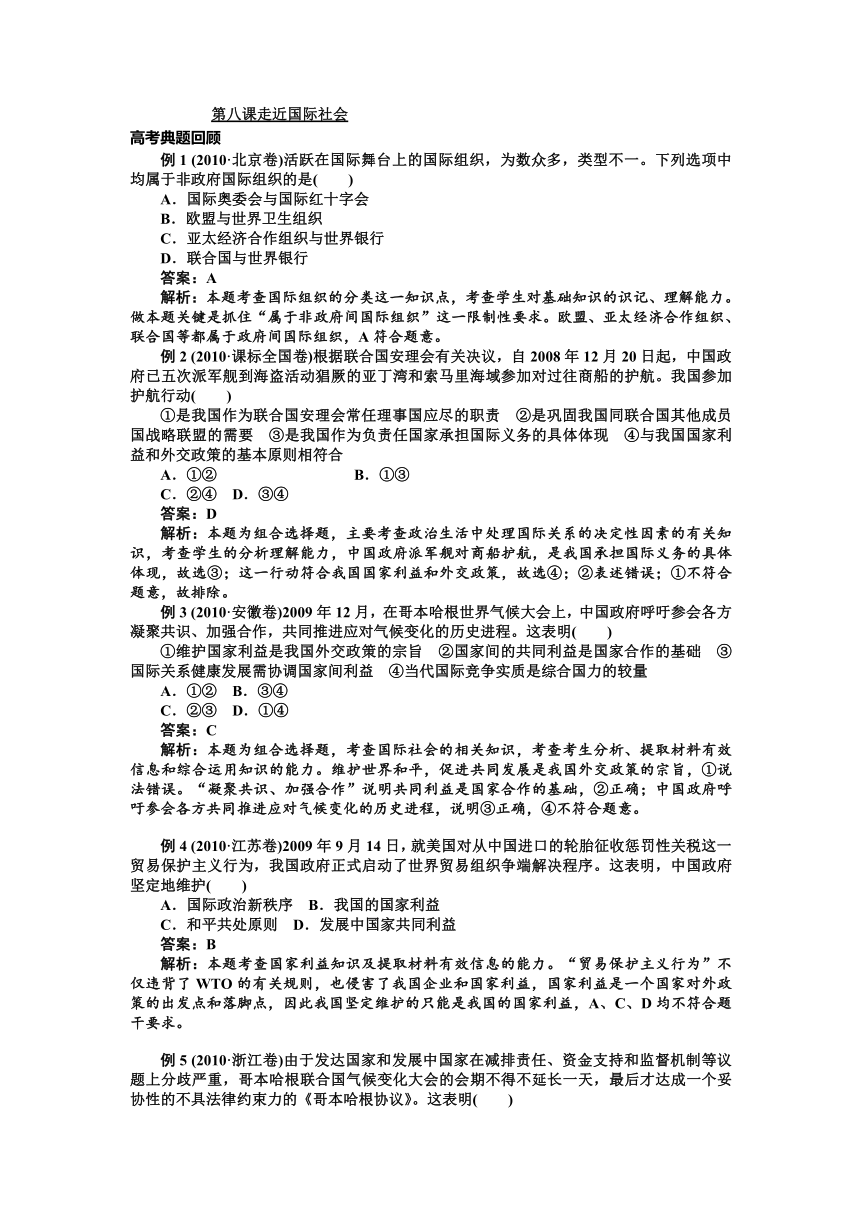 第八课走近国际社会

高考典题回顾

例 1 (2010·北京卷)活跃在国际舞台上的国际组织，为数众多，类型不一。下列选项中均属于非政府国际组织的是(　　)

A．国际奥委会与国际红十字会

B．欧盟与世界卫生组织

C．亚太经济合作组织与世界银行

D．联合国与世界银行

答案：A

解析：本题考查国际组织的分类这一知识点，考查学生对基础知识的识记、理解能力。做本题关键是抓住“属于非政府间国际组织”这一限制性要求。欧盟、亚太经济合作组织、联合国等都属于政府间国际组织，A 符合题意。

例 2 (2010·课标全国卷)根据联合国安理会有关决议，自 2008 年 12 月 20 日起，中国政府已五次派军舰到海盗活动猖獗的亚丁湾和索马里海域参加对过往商船的护航。我国参加护航行动(　　)

①是我国作为联合国安理会常任理事国应尽的职责　②是巩固我国同联合国其他成员国战略联盟的需要　③是我国作为负责任国家承担国际义务的具体体现　④与我国国家利益和外交政策的基本原则相符合

A．①②　　B．①③

C．②④　D．③④

答案：D

解析：本题为组合选择题，主要考查政治生活中处理国际关系的决定性因素的有关知识，考查学生的分析理解能力，中国政府派军舰对商船护航，是我国承担国际义务的具体体现，故选③；这一行动符合我国国家利益和外交政策，故选④；②表述错误；①不符合题意，故排除。

例 3 (2010·安徽卷)2009 年 12 月，在哥本哈根世界气候大会上，中国政府呼吁参会各方凝聚共识、加强合作，共同推进应对气候变化的历史进程。这表明(　　)

①维护国家利益是我国外交政策的宗旨　②国家间的共同利益是国家合作的基础　③国际关系健康发展需协调国家间利益　④当代国际竞争实质是综合国力的较量

A．①②　B．③④

C．②③　D．①④

答案：C

解析：本题为组合选择题，考查国际社会的相关知识，考查考生分析、提取材料有效信息和综合运用知识的能力。维护世界和平，促进共同发展是我国外交政策的宗旨，①说法错误。“凝聚共识、加强合作”说明共同利益是国家合作的基础，②正确；中国政府呼吁参会各方共同推进应对气候变化的历史进程，说明③正确，④不符合题意。

例 4 (2010·江苏卷)2009 年 9 月 14 日，就美国对从中国进口的轮胎征收惩罚性关税这一贸易保护主义行为，我国政府正式启动了世界贸易组织争端解决程序。这表明，中国政府坚定地维护(　　)

A．国际政治新秩序　B．我国的国家利益

C．和平共处原则　D．发展中国家共同利益

答案：B

解析：本题考查国家利益知识及提取材料有效信息的能力。“贸易保护主义行为”不仅违背了 WTO 的有关规则，也侵害了我国企业和国家利益，国家利益是一个国家对外政策的出发点和落脚点，因此我国坚定维护的只能是我国的国家利益，A、C、D 均不符合题干要求。

例 5 (2010·浙江卷)由于发达国家和发展中国家在减排责任、资金支持和监督机制等议题上分歧严重，哥本哈根联合国气候变化大会的会期不得不延长一天，最后才达成一个妥协性的不具法律约束力的《哥本哈根协议》。这表明(　　)